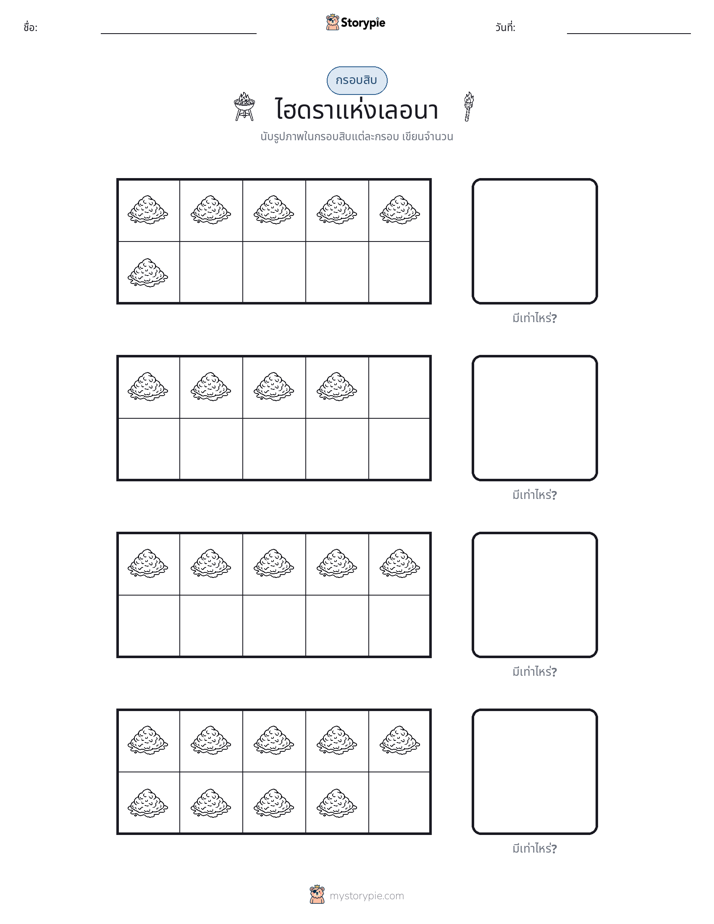 ชื่อ: ____ Storypie วันที่: ____

กรอบสิบ

ไฮดราแห่งเลอนา

นับรูปภาพในกรอบสิบแต่ละกรอบ เขียนจำนวน

มีเท่าไหร่?

มีเท่าไหร่?

มีเท่าไหร่?

มีเท่าไหร่?

mystorypie.com